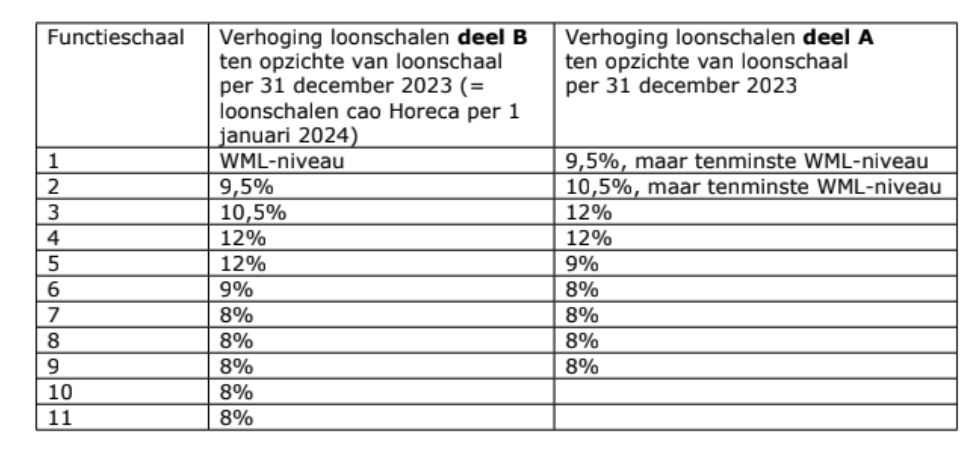 | Functieschaal | Verhoging loonschalen **deel B** ten opzichte van loonschaal per 31 december 2023 (= loonschalen cao Horeca per 1 januari 2024) | Verhoging loonschalen **deel A** ten opzichte van loonschaal per 31 december 2023 |
|---|---|---|
| 1 | WML-niveau | 9,5%, maar tenminste WML-niveau |
| 2 | 9,5% | 10,5%, maar tenminste WML-niveau |
| 3 | 10,5% | 12% |
| 4 | 12% | 12% |
| 5 | 12% | 9% |
| 6 | 9% | 8% |
| 7 | 8% | 8% |
| 8 | 8% | 8% |
| 9 | 8% | 8% |
| 10 | 8% | |
| 11 | 8% | |